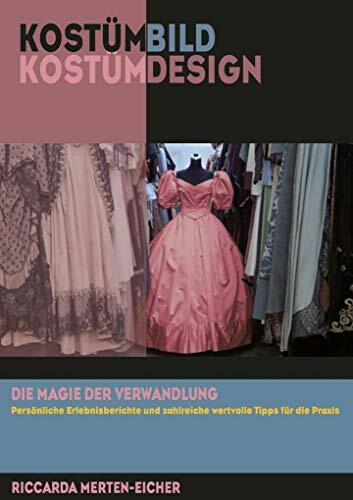 KOSTÜMBILD
KOSTÜMDESIGN

DIE MAGIE DER VERWANDLUNG
Persönliche Erlebnisberichte und zahlreiche wertvolle Tipps für die Praxis

RICCARDA MERTEN-EICHER